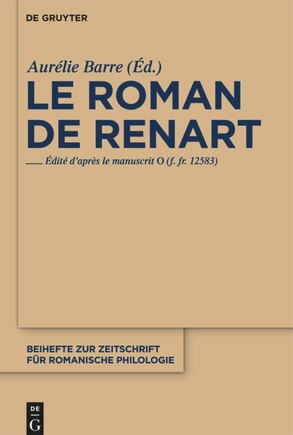 DE GRUYTER

Aurélie Barre (Éd.)

LE ROMAN DE RENART

Édité d'après le manuscrit O (f. fr. 12583)

BEIHEFTE ZUR ZEITSCHRIFT FÜR ROMANISCHE PHILOLOGIE

DE G